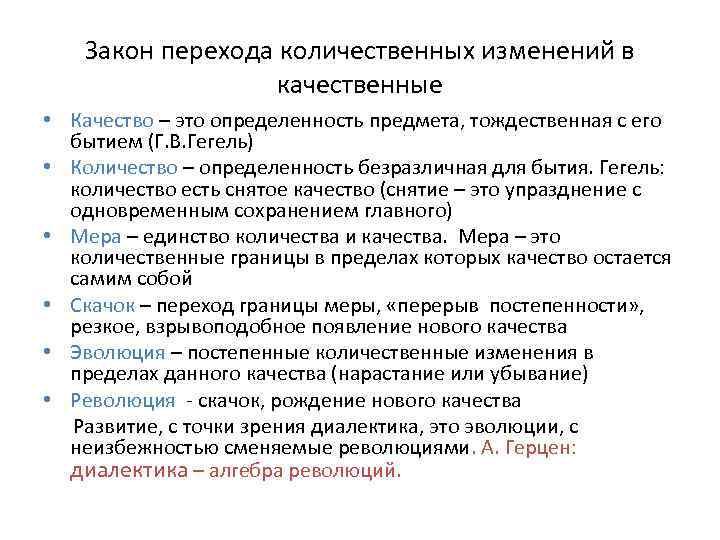 Закон перехода количественных изменений в качественные

• Качество – это определенность предмета, тождественная с его бытием (Г.В.Гегель)
• Количество – определенность безразличная для бытия. Гегель: количество есть снятое качество (снятие – это упразднение с одновременным сохранением главного)
• Мера – единство количества и качества. Мера – это количественные границы в пределах которых качество остается самим собой
• Скачок – переход границы меры, «перерыв постепенности», резкое, взрывоподобное появление нового качества
• Эволюция – постепенные количественные изменения в пределах данного качества (нарастание или убывание)
• Революция - скачок, рождение нового качества

Развитие, с точки зрения диалектика, это эволюции, с неизбежностью сменяемые революциями. А. Герцен: диалектика – алгебра революций.